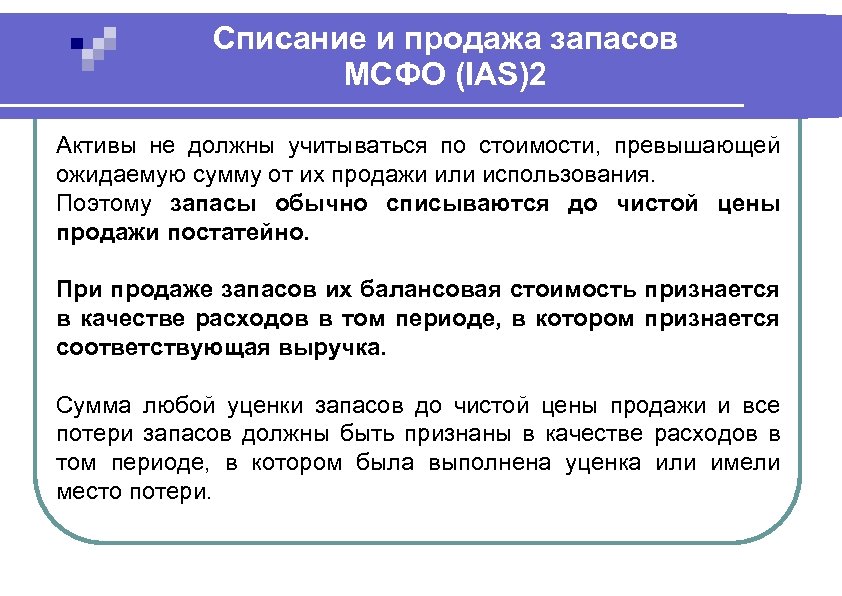 Списание и продажа запасов
МСФО (IAS)2

Активы не должны учитываться по стоимости, превышающей ожидаемую сумму от их продажи или использования. Поэтому запасы обычно списываются до чистой цены продажи постатейно.

При продаже запасов их балансовая стоимость признается в качестве расходов в том периоде, в котором признается соответствующая выручка.

Сумма любой уценки запасов до чистой цены продажи и все потери запасов должны быть признаны в качестве расходов в том периоде, в котором была выполнена уценка или имели место потери.